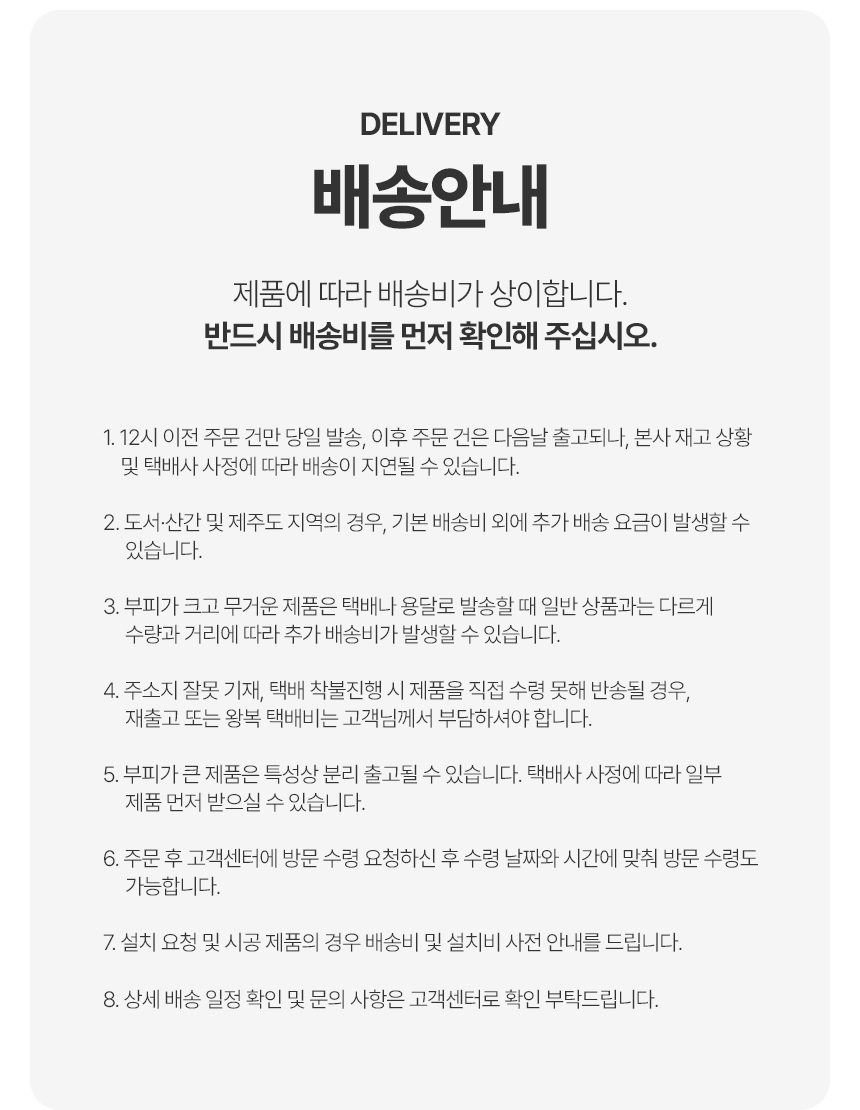 DELIVERY
배송안내

제품에 따라 배송비가 상이합니다.
반드시 배송비를 먼저 확인해 주십시오.

1. 12시 이전 주문 건만 당일 발송, 이후 주문 건은 다음날 출고되나, 본사 재고 상황 및 택배사 사정에 따라 배송이 지연될 수 있습니다.

2. 도서·산간 및 제주도 지역의 경우, 기본 배송비 외에 추가 배송 요금이 발생할 수 있습니다.

3. 부피가 크고 무거운 제품은 택배나 용달로 발송할 때 일반 상품과는 다르게 수량과 거리에 따라 추가 배송비가 발생할 수 있습니다.

4. 주소지 잘못 기재, 택배 착불진행 시 제품을 직접 수령 못해 반송될 경우, 재출고 또는 왕복 택배비는 고객님께서 부담하셔야 합니다.

5. 부피가 큰 제품은 특성상 분리 출고될 수 있습니다. 택배사 사정에 따라 일부 제품 먼저 받으실 수 있습니다.

6. 주문 후 고객센터에 방문 수령 요청하신 후 수령 날짜와 시간에 맞춰 방문 수령도 가능합니다.

7. 설치 요청 및 시공 제품의 경우 배송비 및 설치비 사전 안내를 드립니다.

8. 상세 배송 일정 확인 및 문의 사항은 고객센터로 확인 부탁드립니다.